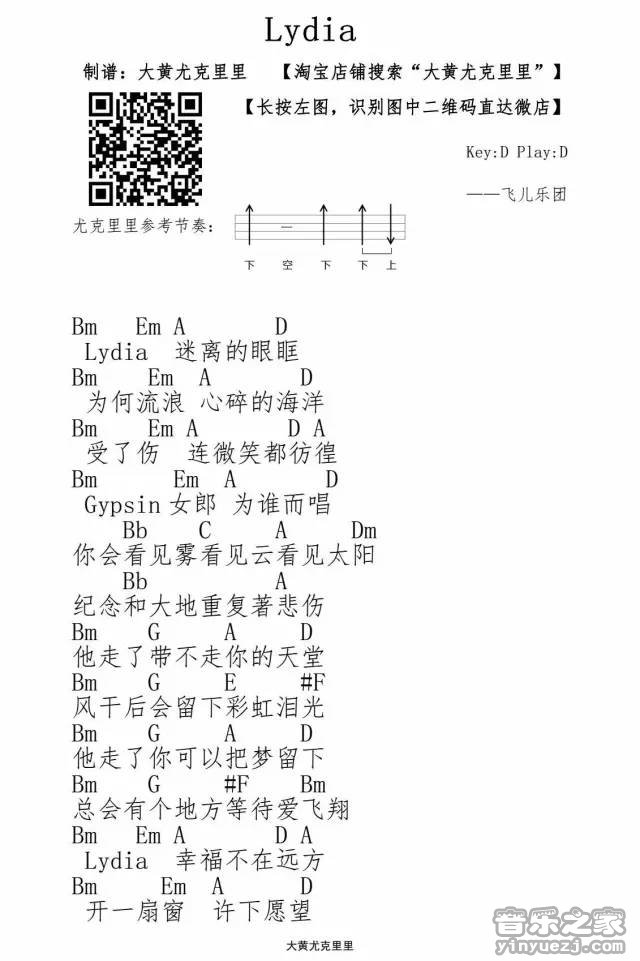 Lydia

制谱：大黄尤克里里　【淘宝店铺搜索“大黄尤克里里”】

【长按左图，识别图中二维码直达微店】

Key:D Play:D

——飞儿乐团

尤克里里参考节奏：

下　空　下　下　上

Bm　Em A　D
Lydia　迷离的眼眶
Bm　Em　A　D
为何流浪 心碎的海洋
Bm　Em A　D A
受了伤　连微笑都彷徨
Bm　Em　A　D
Gypsin 女郎　为谁而唱
Bb　C　A　Dm
你会看见雾看见云看见太阳
Bb　A
纪念和大地重复著悲伤
Bm　G　A　D
他走了带不走你的天堂
Bm　G　E　#F
风干后会留下彩虹泪光
Bm　G　A　D
他走了你可以把梦留下
Bm　G　#F　Bm
总会有个地方等待爱飞翔
Bm　Em A　D A
Lydia　幸福不在远方
Bm　Em　A　D
开一扇窗　许下愿望

大黄尤克里里

音乐之家
yinyuezj.com